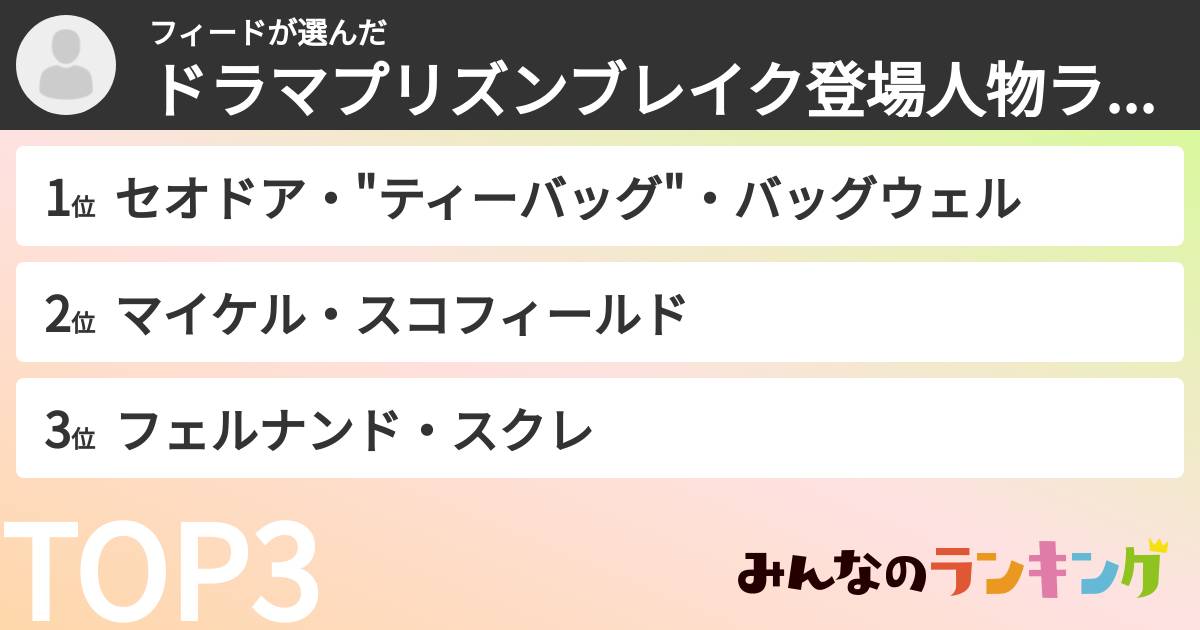 フィードが選んだ
ドラマプリズンブレイク登場人物ラ...

1位 セオドア・"ティーバッグ"・バッグウェル

2位 マイケル・スコフィールド

3位 フェルナンド・スクレ

TOP3

みんなのランキング